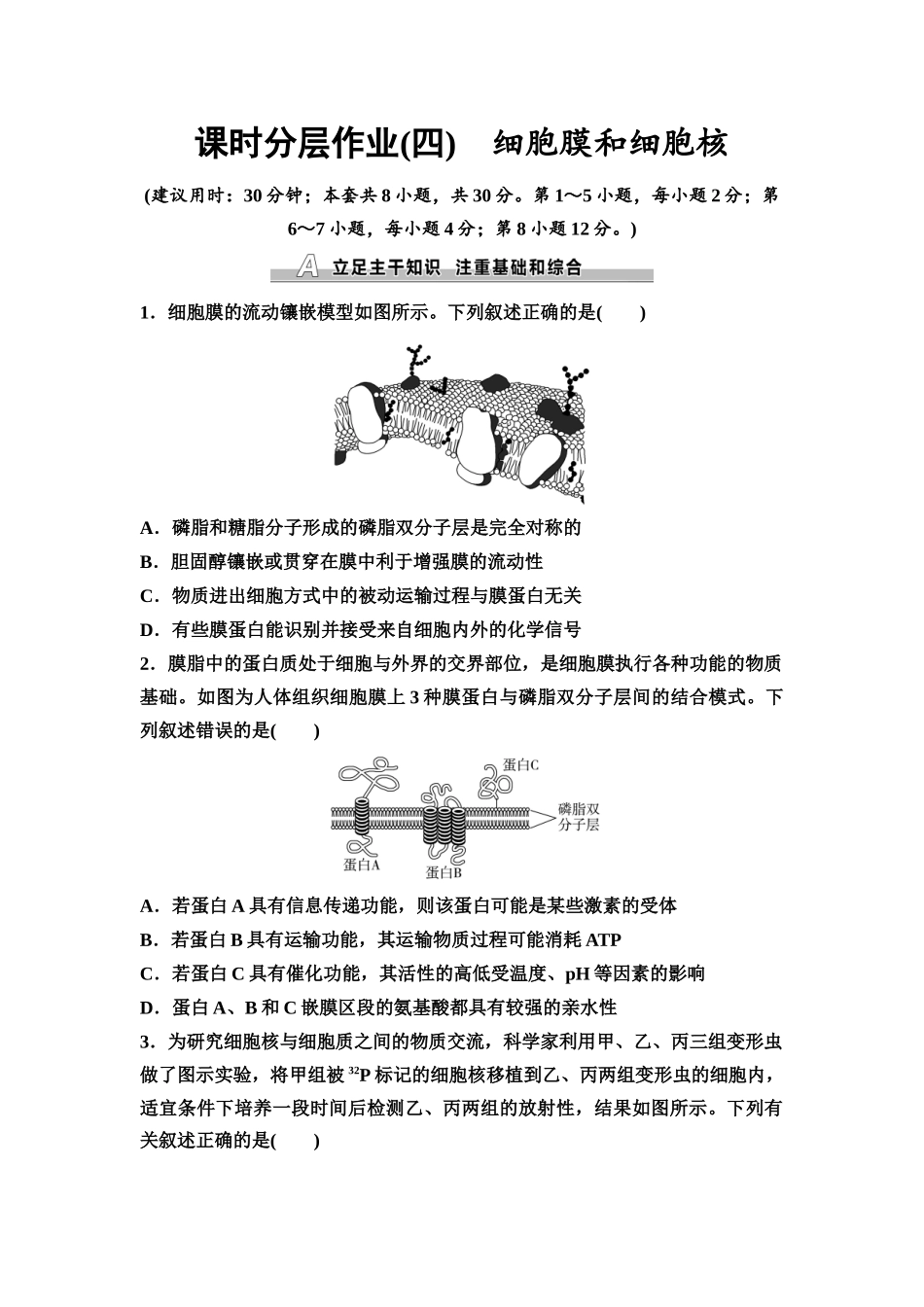 课时分层作业(四)　细胞膜和细胞核

(建议用时：30分钟；本套共8小题，共30分。第1～5小题，每小题2分；第6～7小题，每小题4分；第8小题12分。)

A 立足主干知识　注重基础和综合

1．细胞膜的流动镶嵌模型如图所示。下列叙述正确的是(　　)

A．磷脂和糖脂分子形成的磷脂双分子层是完全对称的

B．胆固醇镶嵌或贯穿在膜中利于增强膜的流动性

C．物质进出细胞方式中的被动运输过程与膜蛋白无关

D．有些膜蛋白能识别并接受来自细胞内外的化学信号

2．膜脂中的蛋白质处于细胞与外界的交界部位，是细胞膜执行各种功能的物质基础。如图为人体组织细胞膜上3种膜蛋白与磷脂双分子层间的结合模式。下列叙述错误的是(　　)

蛋白C
磷脂双分子层
蛋白A
蛋白B

A．若蛋白A具有信息传递功能，则该蛋白可能是某些激素的受体

B．若蛋白B具有运输功能，其运输物质过程可能消耗ATP

C．若蛋白C具有催化功能，其活性的高低受温度、pH等因素的影响

D．蛋白A、B和C嵌膜区段的氨基酸都具有较强的亲水性

3．为研究细胞核与细胞质之间的物质交流，科学家利用甲、乙、丙三组变形虫做了图示实验，将甲组被$^{32}P$标记的细胞核移植到乙、丙两组变形虫的细胞内，适宜条件下培养一段时间后检测乙、丙两组的放射性，结果如图所示。下列有关叙述正确的是(　　)